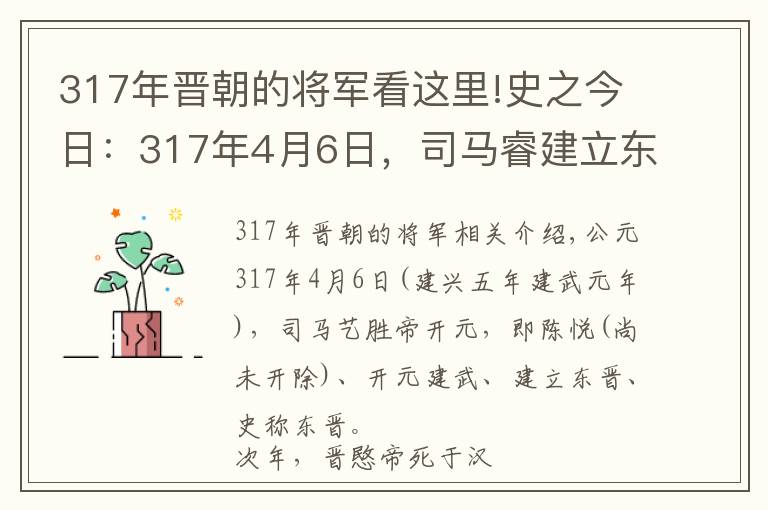 317年晋朝的将军看这里!史之今日：317年4月6日，司马睿建立东

317年晋朝的将军相关介绍，公元317年4月6日（建兴五年建武元年），司马艺胜帝开元，即陈悦（尚未开除）、开元建武、建立东晋、史称东晋。
次年，晋愍帝死于汉